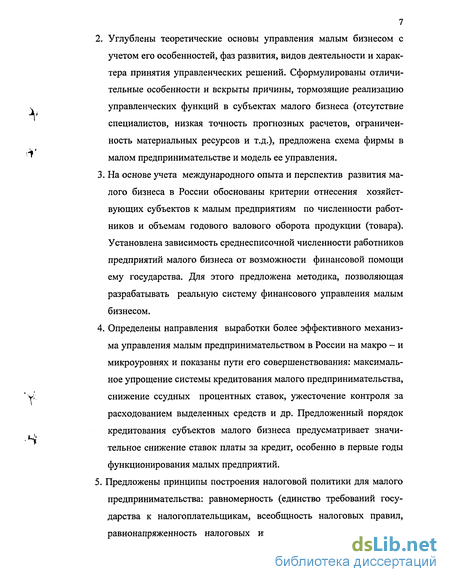 7

2. Углублены теоретические основы управления малым бизнесом с учетом его особенностей, фаз развития, видов деятельности и характера принятия управленческих решений. Сформулированы отличительные особенности и вскрыты причины, тормозящие реализацию управленческих функций в субъектах малого бизнеса (отсутствие специалистов, низкая точность прогнозных расчетов, ограниченность материальных ресурсов и т.д.), предложена схема фирмы в малом предпринимательстве и модель ее управления.

3. На основе учета международного опыта и перспектив развития малого бизнеса в России обоснованы критерии отнесения хозяйствующих субъектов к малым предприятиям по численности работников и объемам годового валового оборота продукции (товара). Установлена зависимость среднесписочной численности работников предприятий малого бизнеса от возможности финансовой помощи ему государства. Для этого предложена методика, позволяющая разрабатывать реальную систему финансового управления малым бизнесом.

4. Определены направления выработки более эффективного механизма управления малым предпринимательством в России на макро – и микроуровнях и показаны пути его совершенствования: максимальное упрощение системы кредитования малого предпринимательства, снижение ссудных процентных ставок, ужесточение контроля за расходованием выделенных средств и др. Предложенный порядок кредитования субъектов малого бизнеса предусматривает значительное снижение ставок платы за кредит, особенно в первые годы функционирования малых предприятий.

5. Предложены принципы построения налоговой политики для малого предпринимательства: равномерность (единство требований государства к налогоплательщикам, всеобщность налоговых правил, равнонапряженность налоговых и

dsLib.net
библиотека диссертаций